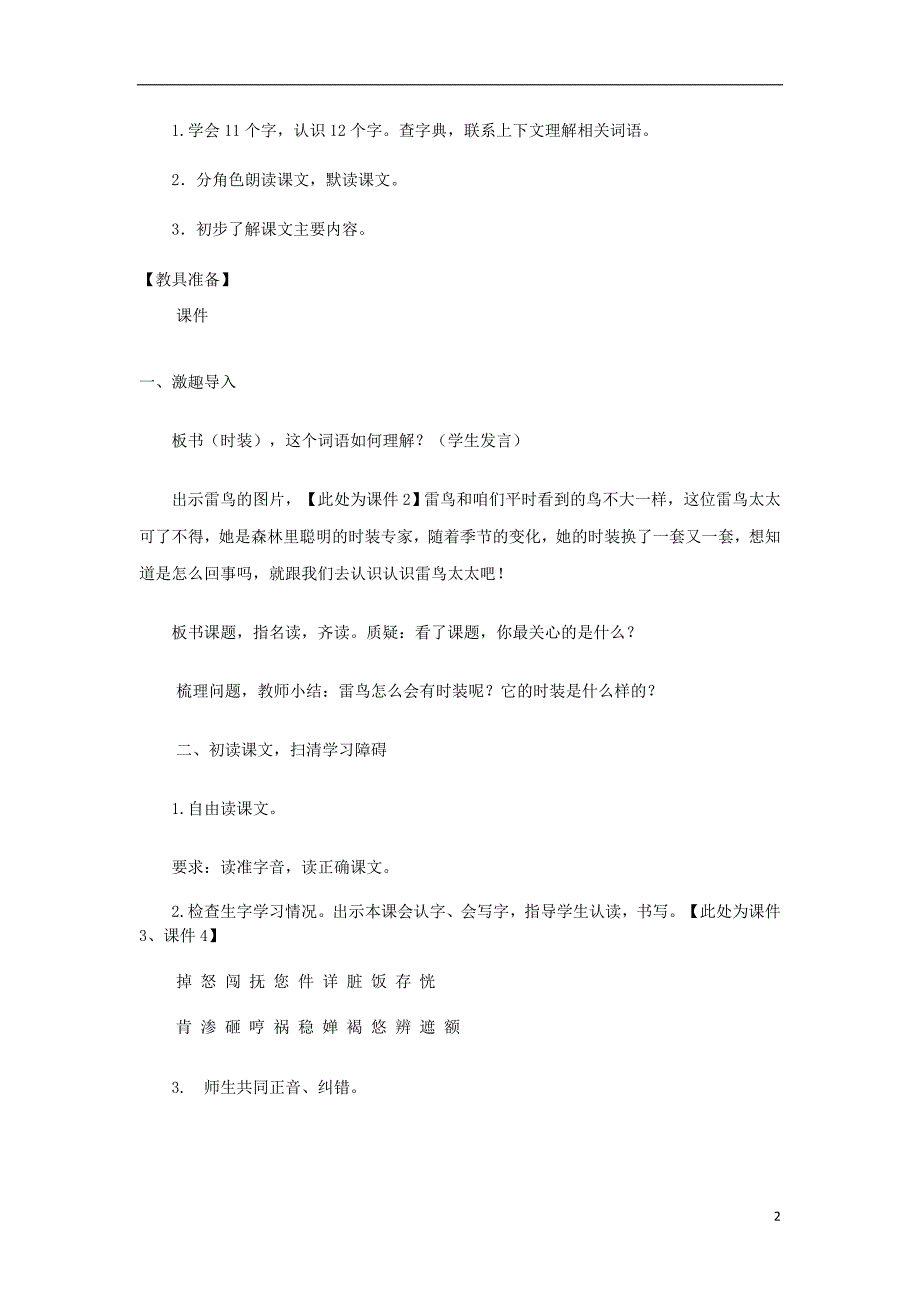 1.学会 11 个字，认识 12 个字。查字典，联系上下文理解相关词语。

2．分角色朗读课文，默读课文。

3．初步了解课文主要内容。

【教具准备】

课件

一、激趣导入

板书（时装），这个词语如何理解？（学生发言）

出示雷鸟的图片，【此处为课件 2】雷鸟和咱们平时看到的鸟不大一样，这位雷鸟太太可了不得，她是森林里聪明的时装专家，随着季节的变化，她的时装换了一套又一套，想知道是怎么回事吗，就跟我们去认识认识雷鸟太太吧！

板书课题，指名读，齐读。质疑：看了课题，你最关心的是什么？

梳理问题，教师小结：雷鸟怎么会有时装呢？它的时装是什么样的？

二、初读课文，扫清学习障碍

1.自由读课文。

要求：读准字音，读正确课文。

2.检查生字学习情况。出示本课会认字、会写字，指导学生认读，书写。【此处为课件 3、课件 4】

掉 怒 闯 抚 您 件 详 脏 饭 存 恍

肯 渗 砸 哼 祸 稳 婵 褐 悠 辨 遮 额

3. 师生共同正音、纠错。

2